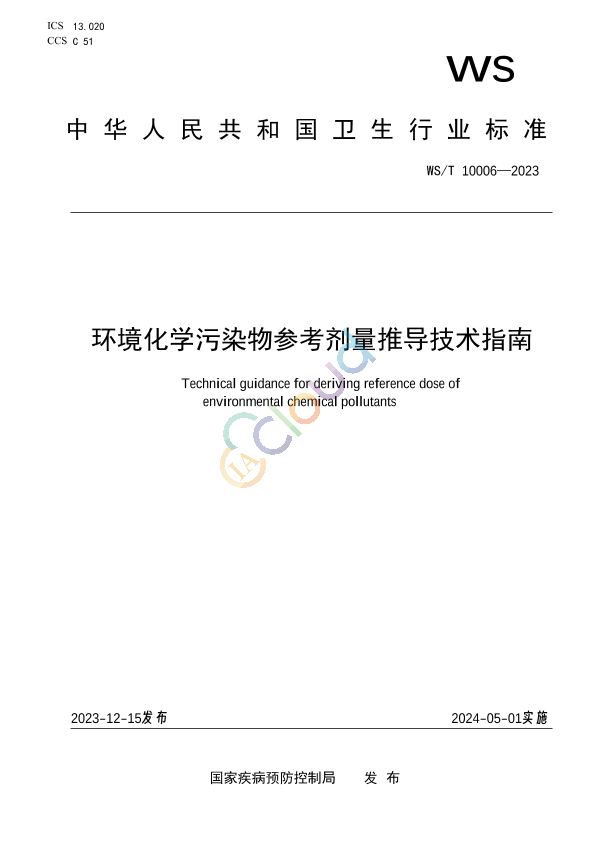 ICS 13.020
CCS C 51

WS

中华人民共和国卫生行业标准

WS/T 10006—2023

环境化学污染物参考剂量推导技术指南

Technical guidance for deriving reference dose of environmental chemical pollutants

IA cloud

2023-12-15发布

2024-05-01实施

国家疾病预防控制局　发布